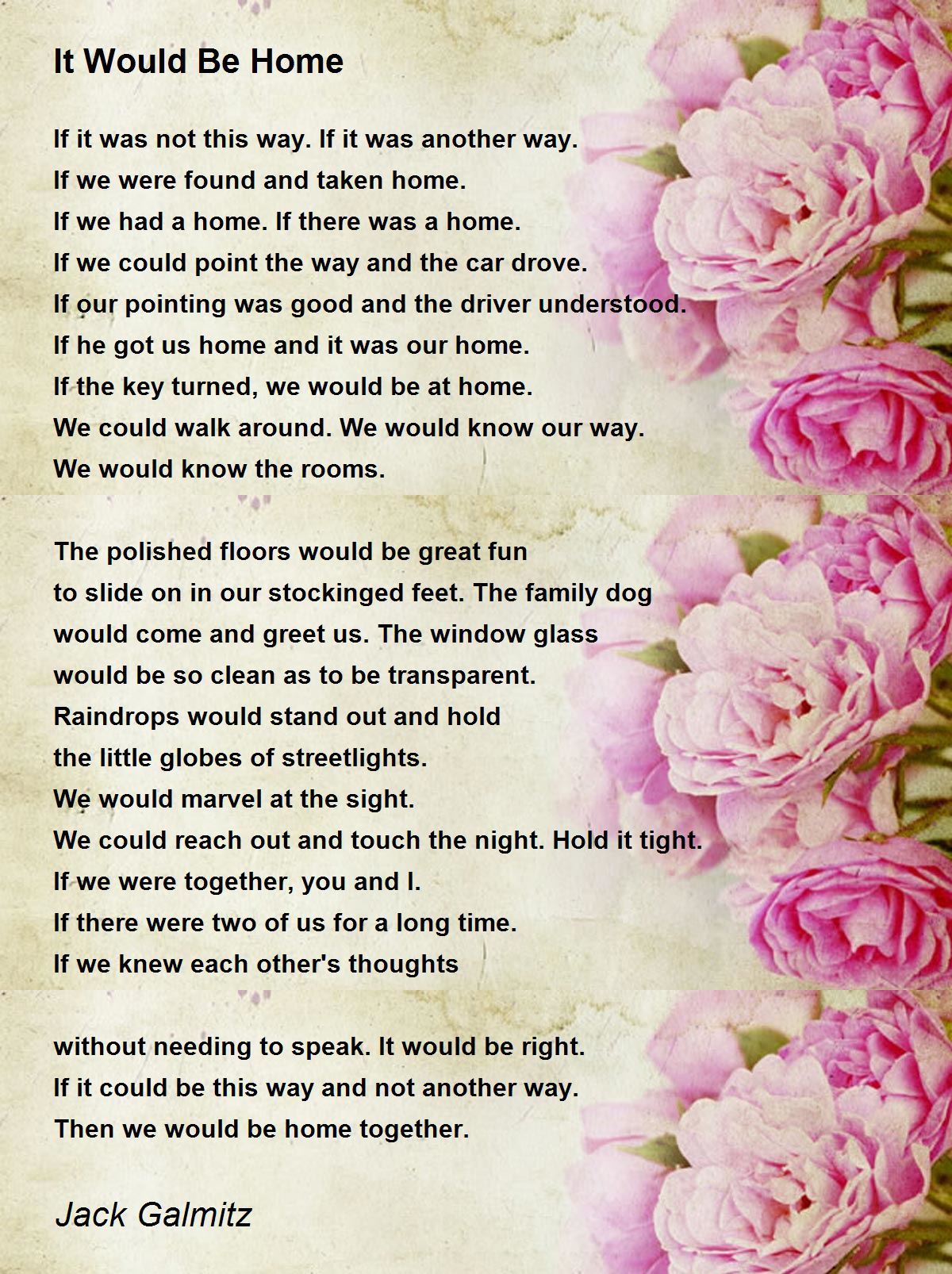 It Would Be Home

If it was not this way. If it was another way.
If we were found and taken home.
If we had a home. If there was a home.
If we could point the way and the car drove.
If our pointing was good and the driver understood.
If he got us home and it was our home.
If the key turned, we would be at home.
We could walk around. We would know our way.
We would know the rooms.

The polished floors would be great fun
to slide on in our stockinged feet. The family dog
would come and greet us. The window glass
would be so clean as to be transparent.
Raindrops would stand out and hold
the little globes of streetlights.
We would marvel at the sight.
We could reach out and touch the night. Hold it tight.
If we were together, you and I.
If there were two of us for a long time.
If we knew each other's thoughts

without needing to speak. It would be right.
If it could be this way and not another way.
Then we would be home together.

Jack Galmitz